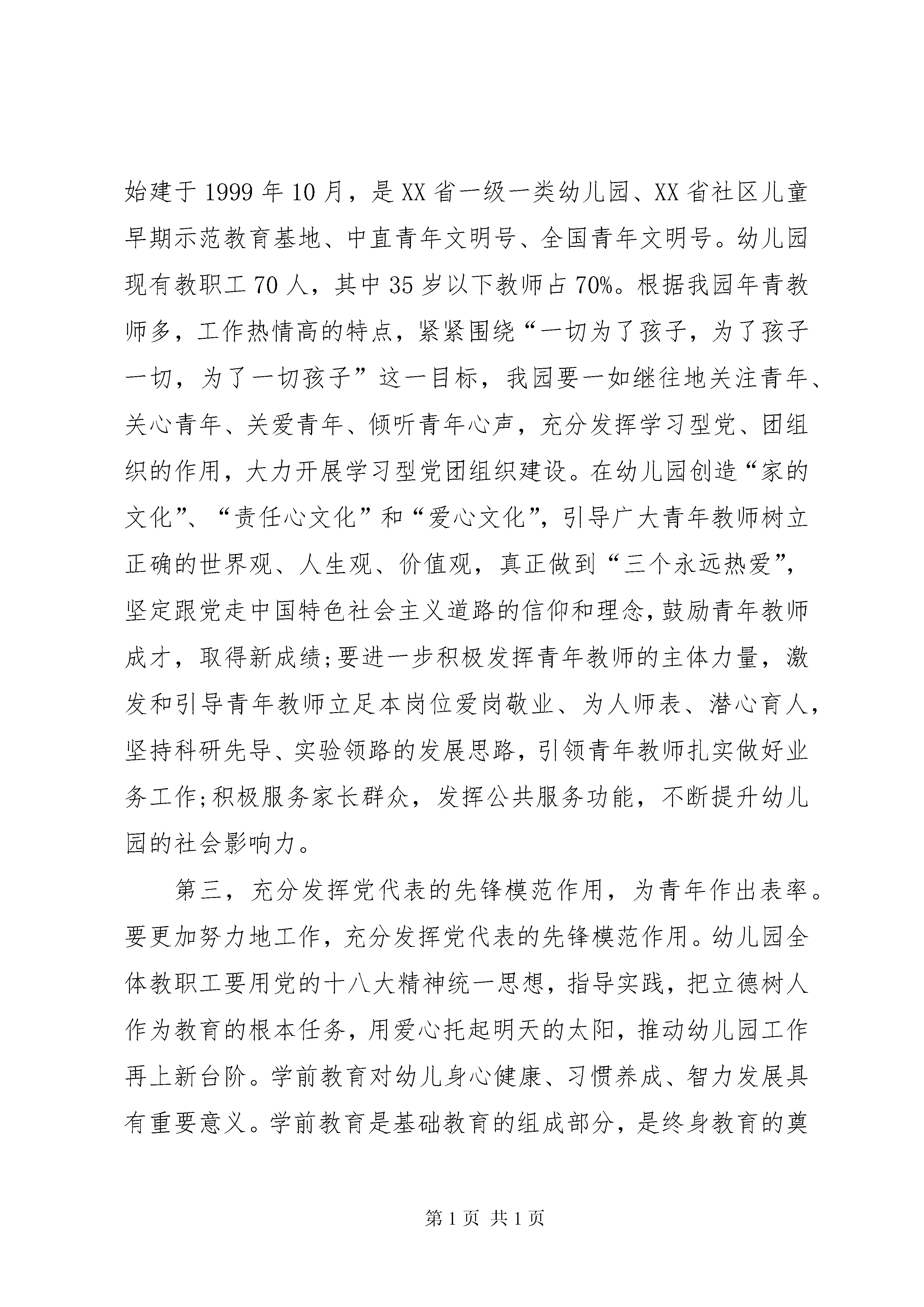 始建于1999年10月，是XX省一级一类幼儿园、XX省社区儿童早期示范教育基地、中直青年文明号、全国青年文明号。幼儿园现有教职工70人，其中35岁以下教师占70%。根据我园年青教师多，工作热情高的特点，紧紧围绕“一切为了孩子，为了孩子一切，为了一切孩子”这一目标，我园要一如继往地关注青年、关心青年、关爱青年、倾听青年心声，充分发挥学习型党、团组织的作用，大力开展学习型党团组织建设。在幼儿园创造“家的文化”、“责任心文化”和“爱心文化”，引导广大青年教师树立正确的世界观、人生观、价值观，真正做到“三个永远热爱”，坚定跟党走中国特色社会主义道路的信仰和理念，鼓励青年教师成才，取得新成绩;要进一步积极发挥青年教师的主体力量，激发和引导青年教师立足本岗位爱岗敬业、为人师表、潜心育人，坚持科研先导、实验领路的发展思路，引领青年教师扎实做好业务工作;积极服务家长群众，发挥公共服务功能，不断提升幼儿园的社会影响力。

第三，充分发挥党代表的先锋模范作用，为青年作出表率。要更加努力地工作，充分发挥党代表的先锋模范作用。幼儿园全体教职工要用党的十八大精神统一思想，指导实践，把立德树人作为教育的根本任务，用爱心托起明天的太阳，推动幼儿园工作再上新台阶。学前教育对幼儿身心健康、习惯养成、智力发展具有重要意义。学前教育是基础教育的组成部分，是终身教育的奠

第1页 共1页